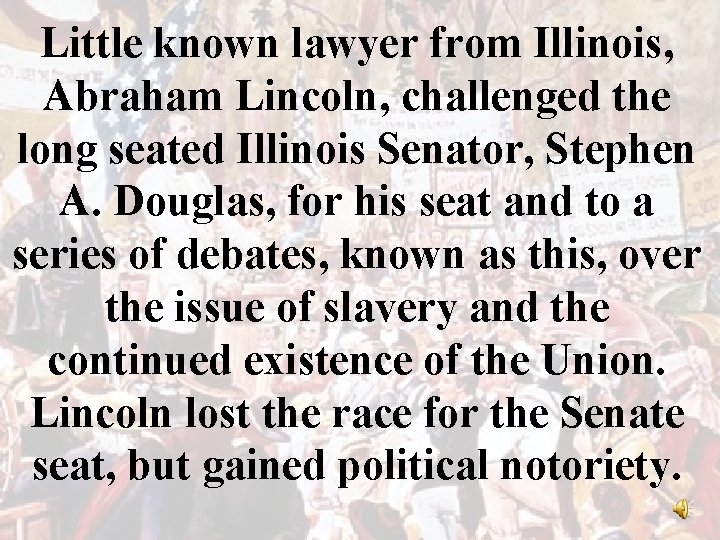 Little known lawyer from Illinois, Abraham Lincoln, challenged the long seated Illinois Senator, Stephen A. Douglas, for his seat and to a series of debates, known as this, over the issue of slavery and the continued existence of the Union. Lincoln lost the race for the Senate seat, but gained political notoriety.